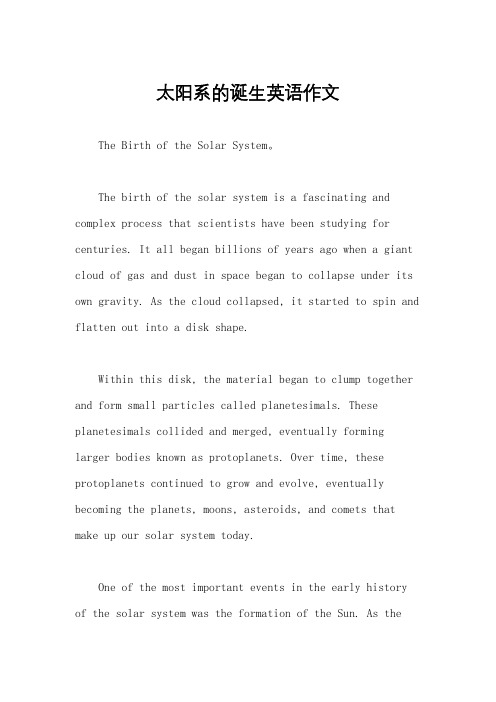 太阳系的诞生英语作文

The Birth of the Solar System。

The birth of the solar system is a fascinating and complex process that scientists have been studying for centuries. It all began billions of years ago when a giant cloud of gas and dust in space began to collapse under its own gravity. As the cloud collapsed, it started to spin and flatten out into a disk shape.

Within this disk, the material began to clump together and form small particles called planetesimals. These planetesimals collided and merged, eventually forming larger bodies known as protoplanets. Over time, these protoplanets continued to grow and evolve, eventually becoming the planets, moons, asteroids, and comets that make up our solar system today.

One of the most important events in the early history of the solar system was the formation of the Sun. As the